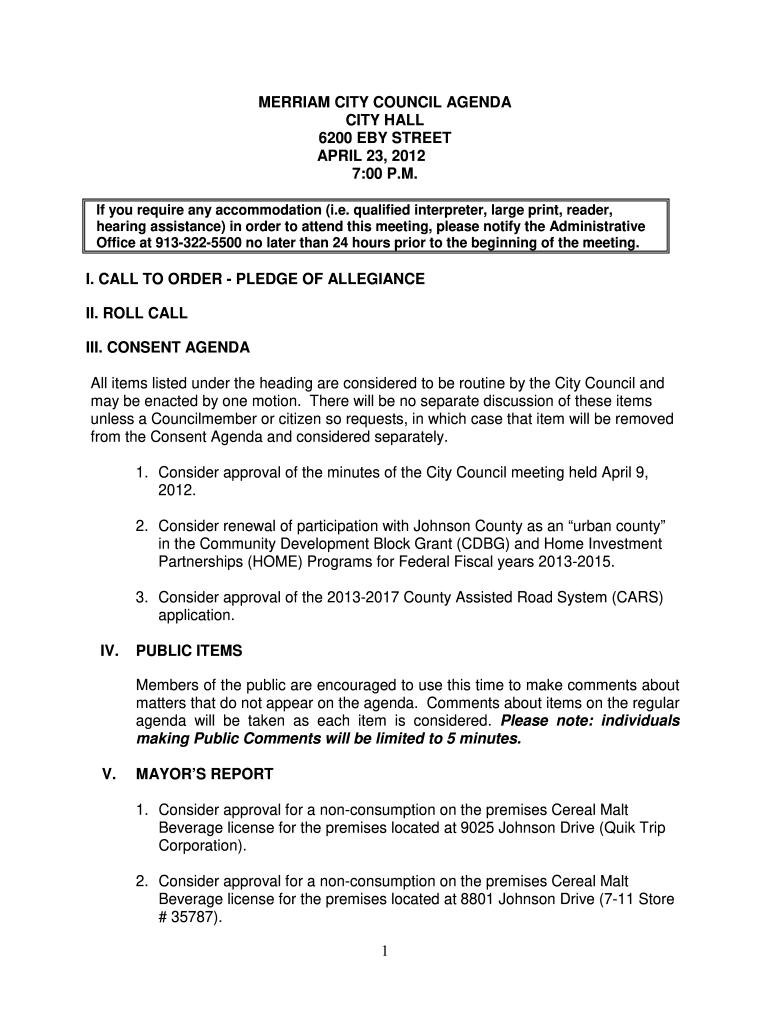 MERRIAM CITY COUNCIL AGENDA
CITY HALL
6200 EBY STREET
APRIL 23, 2012
7:00 P.M.

If you require any accommodation (i.e. qualified interpreter, large print, reader, hearing assistance) in order to attend this meeting, please notify the Administrative Office at 913-322-5500 no later than 24 hours prior to the beginning of the meeting.

I. CALL TO ORDER - PLEDGE OF ALLEGIANCE

II. ROLL CALL

III. CONSENT AGENDA

All items listed under the heading are considered to be routine by the City Council and may be enacted by one motion. There will be no separate discussion of these items unless a Councilmember or citizen so requests, in which case that item will be removed from the Consent Agenda and considered separately.

1. Consider approval of the minutes of the City Council meeting held April 9, 2012.

2. Consider renewal of participation with Johnson County as an “urban county” in the Community Development Block Grant (CDBG) and Home Investment Partnerships (HOME) Programs for Federal Fiscal years 2013-2015.

3. Consider approval of the 2013-2017 County Assisted Road System (CARS) application.

IV. PUBLIC ITEMS

Members of the public are encouraged to use this time to make comments about matters that do not appear on the agenda. Comments about items on the regular agenda will be taken as each item is considered. Please note: individuals making Public Comments will be limited to 5 minutes.

V. MAYOR’S REPORT

1. Consider approval for a non-consumption on the premises Cereal Malt Beverage license for the premises located at 9025 Johnson Drive (Quik Trip Corporation).

2. Consider approval for a non-consumption on the premises Cereal Malt Beverage license for the premises located at 8801 Johnson Drive (7-11 Store # 35787).

1